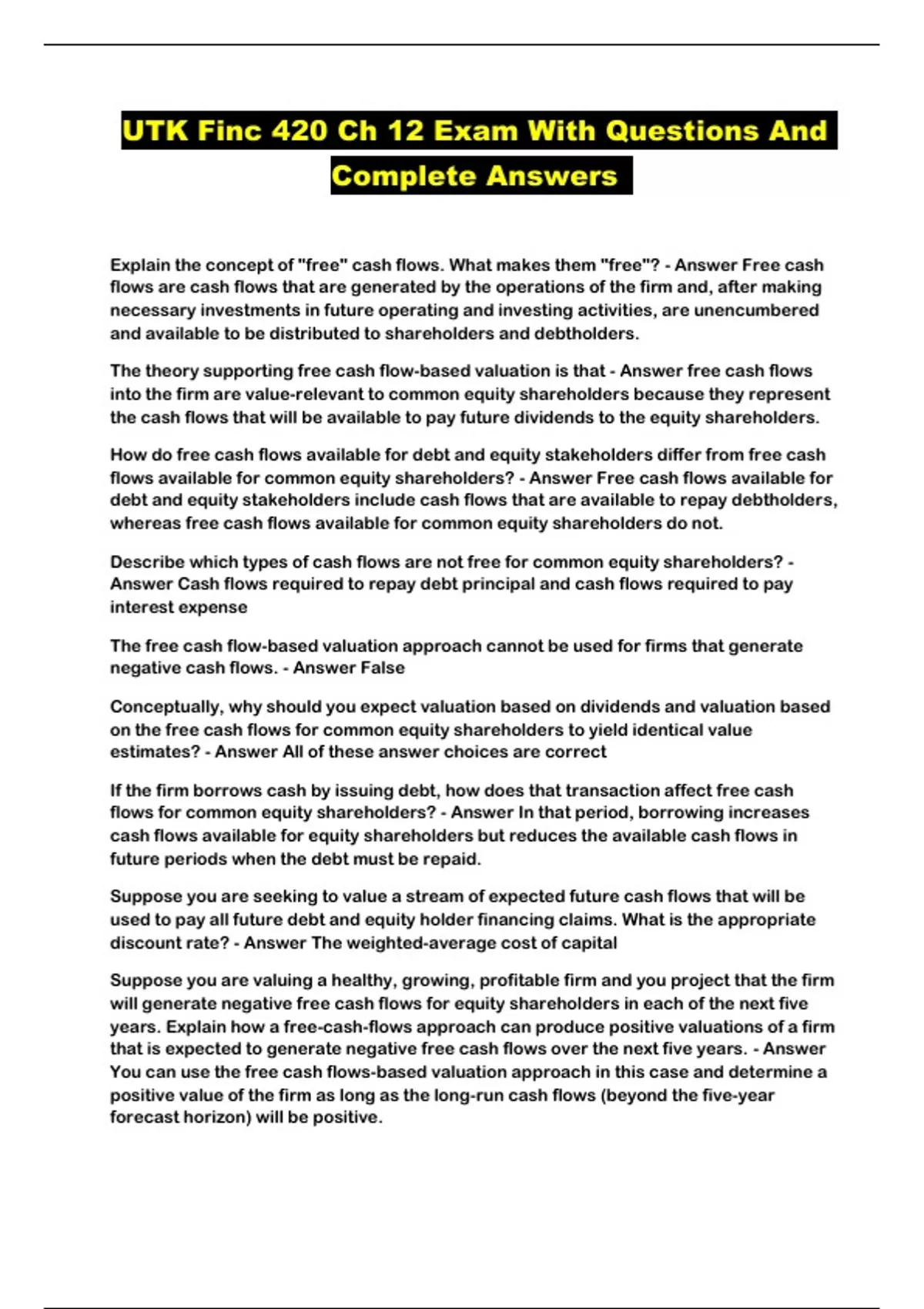 UTK Finc 420 Ch 12 Exam With Questions And Complete Answers

Explain the concept of "free" cash flows. What makes them "free"? - Answer Free cash flows are cash flows that are generated by the operations of the firm and, after making necessary investments in future operating and investing activities, are unencumbered and available to be distributed to shareholders and debtholders.

The theory supporting free cash flow-based valuation is that - Answer free cash flows into the firm are value-relevant to common equity shareholders because they represent the cash flows that will be available to pay future dividends to the equity shareholders.

How do free cash flows available for debt and equity stakeholders differ from free cash flows available for common equity shareholders? - Answer Free cash flows available for debt and equity stakeholders include cash flows that are available to repay debtholders, whereas free cash flows available for common equity shareholders do not.

Describe which types of cash flows are not free for common equity shareholders? - Answer Cash flows required to repay debt principal and cash flows required to pay interest expense

The free cash flow-based valuation approach cannot be used for firms that generate negative cash flows. - Answer False

Conceptually, why should you expect valuation based on dividends and valuation based on the free cash flows for common equity shareholders to yield identical value estimates? - Answer All of these answer choices are correct

If the firm borrows cash by issuing debt, how does that transaction affect free cash flows for common equity shareholders? - Answer In that period, borrowing increases cash flows available for equity shareholders but reduces the available cash flows in future periods when the debt must be repaid.

Suppose you are seeking to value a stream of expected future cash flows that will be used to pay all future debt and equity holder financing claims. What is the appropriate discount rate? - Answer The weighted-average cost of capital

Suppose you are valuing a healthy, growing, profitable firm and you project that the firm will generate negative free cash flows for equity shareholders in each of the next five years. Explain how a free-cash-flows approach can produce positive valuations of a firm that is expected to generate negative free cash flows over the next five years. - Answer You can use the free cash flows-based valuation approach in this case and determine a positive value of the firm as long as the long-run cash flows (beyond the five-year forecast horizon) will be positive.